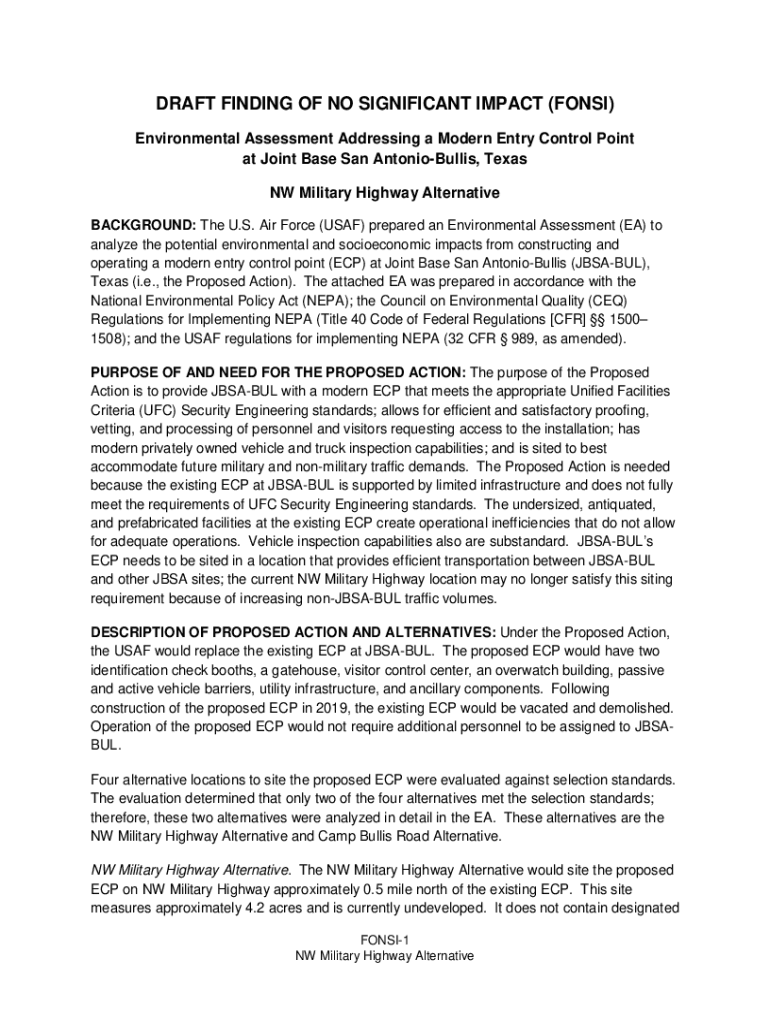 DRAFT FINDING OF NO SIGNIFICANT IMPACT (FONSI)

Environmental Assessment Addressing a Modern Entry Control Point at Joint Base San Antonio-Bullis, Texas

NW Military Highway Alternative

BACKGROUND: The U.S. Air Force (USAF) prepared an Environmental Assessment (EA) to analyze the potential environmental and socioeconomic impacts from constructing and operating a modern entry control point (ECP) at Joint Base San Antonio-Bullis (JBSA-BUL), Texas (i.e., the Proposed Action). The attached EA was prepared in accordance with the National Environmental Policy Act (NEPA); the Council on Environmental Quality (CEQ) Regulations for Implementing NEPA (Title 40 Code of Federal Regulations [CFR] §§ 1500–1508); and the USAF regulations for implementing NEPA (32 CFR § 989, as amended).

PURPOSE OF AND NEED FOR THE PROPOSED ACTION: The purpose of the Proposed Action is to provide JBSA-BUL with a modern ECP that meets the appropriate Unified Facilities Criteria (UFC) Security Engineering standards; allows for efficient and satisfactory proofing, vetting, and processing of personnel and visitors requesting access to the installation; has modern privately owned vehicle and truck inspection capabilities; and is sited to best accommodate future military and non-military traffic demands. The Proposed Action is needed because the existing ECP at JBSA-BUL is supported by limited infrastructure and does not fully meet the requirements of UFC Security Engineering standards. The undersized, antiquated, and prefabricated facilities at the existing ECP create operational inefficiencies that do not allow for adequate operations. Vehicle inspection capabilities also are substandard. JBSA-BUL's ECP needs to be sited in a location that provides efficient transportation between JBSA-BUL and other JBSA sites; the current NW Military Highway location may no longer satisfy this siting requirement because of increasing non-JBSA-BUL traffic volumes.

DESCRIPTION OF PROPOSED ACTION AND ALTERNATIVES: Under the Proposed Action, the USAF would replace the existing ECP at JBSA-BUL. The proposed ECP would have two identification check booths, a gatehouse, visitor control center, an overwatch building, passive and active vehicle barriers, utility infrastructure, and ancillary components. Following construction of the proposed ECP in 2019, the existing ECP would be vacated and demolished. Operation of the proposed ECP would not require additional personnel to be assigned to JBSA-BUL.

Four alternative locations to site the proposed ECP were evaluated against selection standards. The evaluation determined that only two of the four alternatives met the selection standards; therefore, these two alternatives were analyzed in detail in the EA. These alternatives are the NW Military Highway Alternative and Camp Bullis Road Alternative.

NW Military Highway Alternative. The NW Military Highway Alternative would site the proposed ECP on NW Military Highway approximately 0.5 mile north of the existing ECP. This site measures approximately 4.2 acres and is currently undeveloped. It does not contain designated

FONSI-1
NW Military Highway Alternative